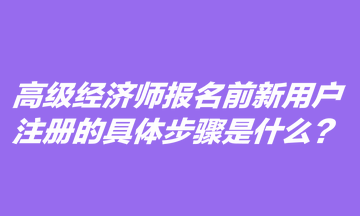 高级经济师报名前新用户注册的具体步骤是什么？